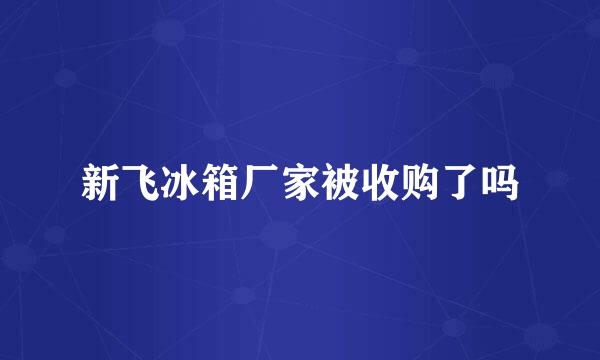 新飞冰箱厂家被收购了吗